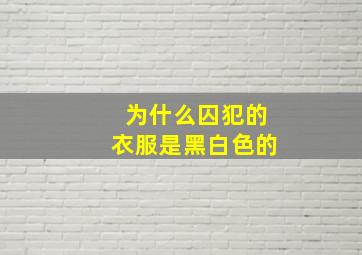 为什么囚犯的
衣服是黑白色的